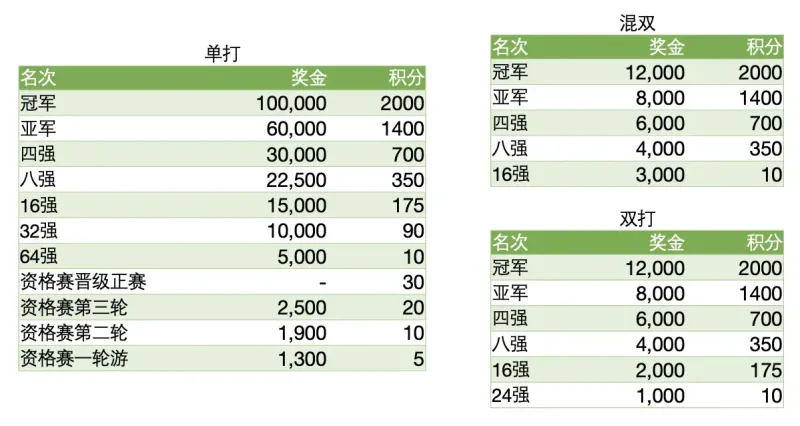 单打

| 名次 | 奖金 | 积分 |
|---|---|---|
| 冠军 | 100,000 | 2000 |
| 亚军 | 60,000 | 1400 |
| 四强 | 30,000 | 700 |
| 八强 | 22,500 | 350 |
| 16强 | 15,000 | 175 |
| 32强 | 10,000 | 90 |
| 64强 | 5,000 | 10 |
| 资格赛晋级正赛 | - | 30 |
| 资格赛第三轮 | 2,500 | 20 |
| 资格赛第二轮 | 1,900 | 10 |
| 资格赛一轮游 | 1,300 | 5 |

混双

| 名次 | 奖金 | 积分 |
|---|---|---|
| 冠军 | 12,000 | 2000 |
| 亚军 | 8,000 | 1400 |
| 四强 | 6,000 | 700 |
| 八强 | 4,000 | 350 |
| 16强 | 3,000 | 10 |

双打

| 名次 | 奖金 | 积分 |
|---|---|---|
| 冠军 | 12,000 | 2000 |
| 亚军 | 8,000 | 1400 |
| 四强 | 6,000 | 700 |
| 八强 | 4,000 | 350 |
| 16强 | 2,000 | 175 |
| 24强 | 1,000 | 10 |